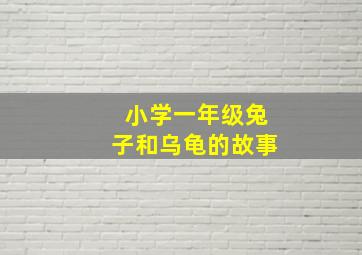 小学一年级兔子和乌龟的故事